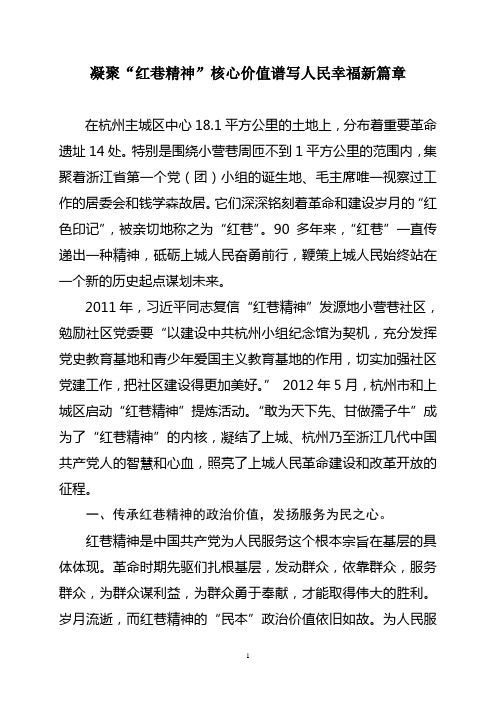 凝聚“红巷精神”核心价值谱写人民幸福新篇章

在杭州主城区中心 18.1 平方公里的土地上，分布着重要革命遗址 14 处。特别是围绕小营巷周匝不到 1 平方公里的范围内，集聚着浙江省第一个党（团）小组的诞生地、毛主席唯一视察过工作的居委会和钱学森故居。它们深深铭刻着革命和建设岁月的“红色印记”，被亲切地称之为“红巷”。90 多年来，“红巷”一直传递出一种精神，砥砺上城人民奋勇前行，鞭策上城人民始终站在一个新的历史起点谋划未来。

2011 年，习近平同志复信“红巷精神”发源地小营巷社区，勉励社区党委要“以建设中共杭州小组纪念馆为契机，充分发挥党史教育基地和青少年爱国主义教育基地的作用，切实加强社区党建工作，把社区建设得更加美好。” 2012 年 5 月，杭州市和上城区启动“红巷精神”提炼活动。“敢为天下先、甘做孺子牛”成为了“红巷精神”的内核，凝结了上城、杭州乃至浙江几代中国共产党人的智慧和心血，照亮了上城人民革命建设和改革开放的征程。

一、传承红巷精神的政治价值，发扬服务为民之心。

红巷精神是中国共产党为人民服务这个根本宗旨在基层的具体体现。革命时期先驱们扎根基层，发动群众，依靠群众，服务群众，为群众谋利益，为群众勇于奉献，才能取得伟大的胜利。岁月流逝，而红巷精神的“民本”政治价值依旧如故。为人民服

1